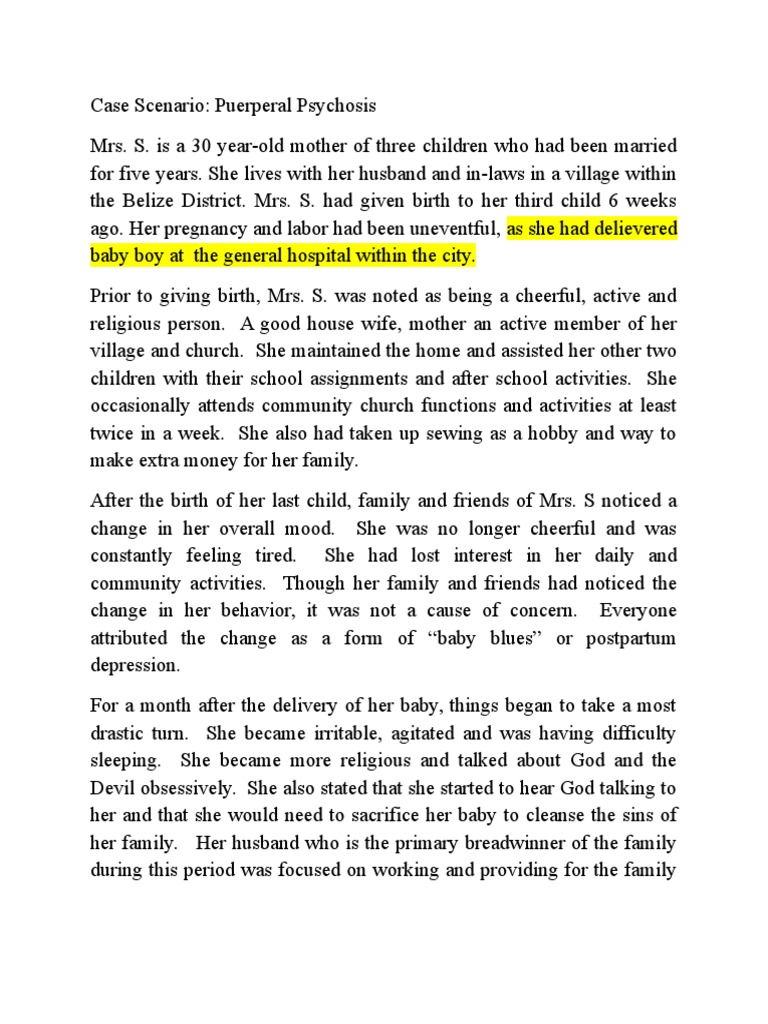 Case Scenario: Puerperal Psychosis

Mrs. S. is a 30 year-old mother of three children who had been married for five years. She lives with her husband and in-laws in a village within the Belize District. Mrs. S. had given birth to her third child 6 weeks ago. Her pregnancy and labor had been uneventful, as she had delievered baby boy at the general hospital within the city.

Prior to giving birth, Mrs. S. was noted as being a cheerful, active and religious person. A good house wife, mother an active member of her village and church. She maintained the home and assisted her other two children with their school assignments and after school activities. She occasionally attends community church functions and activities at least twice in a week. She also had taken up sewing as a hobby and way to make extra money for her family.

After the birth of her last child, family and friends of Mrs. S noticed a change in her overall mood. She was no longer cheerful and was constantly feeling tired. She had lost interest in her daily and community activities. Though her family and friends had noticed the change in her behavior, it was not a cause of concern. Everyone attributed the change as a form of "baby blues" or postpartum depression.

For a month after the delivery of her baby, things began to take a most drastic turn. She became irritable, agitated and was having difficulty sleeping. She became more religious and talked about God and the Devil obsessively. She also stated that she started to hear God talking to her and that she would need to sacrifice her baby to cleanse the sins of her family. Her husband who is the primary breadwinner of the family during this period was focused on working and providing for the family